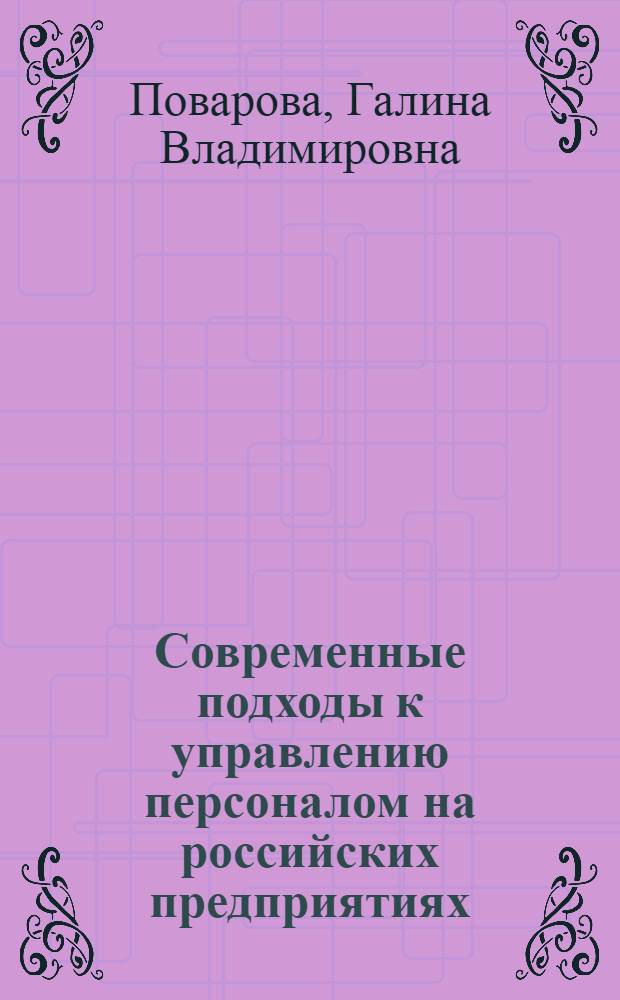 Поварова, Галина Владимировна

Современные подходы к управлению персоналом на российских предприятиях